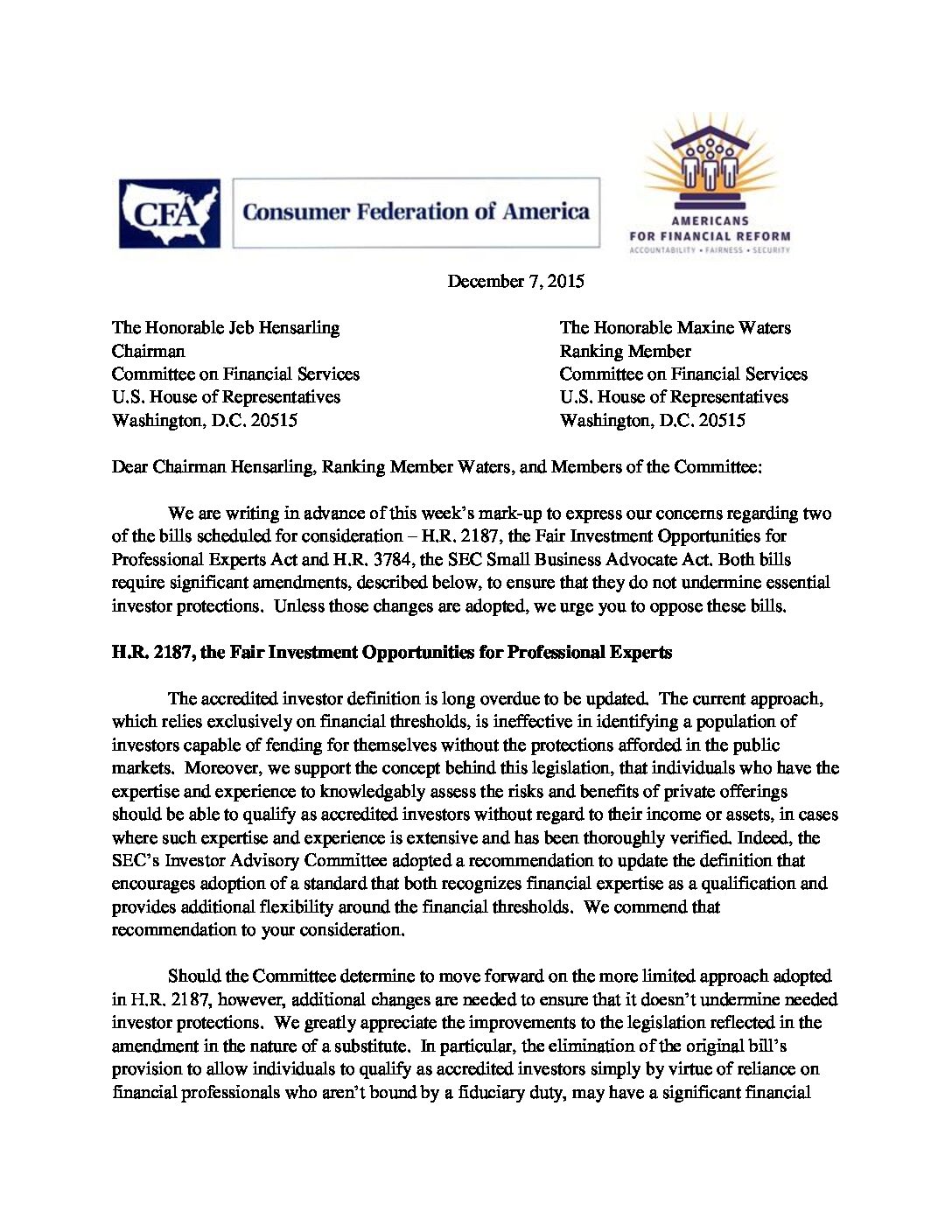 CFA Consumer Federation of America

AMERICANS FOR FINANCIAL REFORM
ACCOUNTABILITY • FAIRNESS • SECURITY

December 7, 2015

The Honorable Jeb Hensarling
Chairman
Committee on Financial Services
U.S. House of Representatives
Washington, D.C. 20515

The Honorable Maxine Waters
Ranking Member
Committee on Financial Services
U.S. House of Representatives
Washington, D.C. 20515

Dear Chairman Hensarling, Ranking Member Waters, and Members of the Committee:

We are writing in advance of this week's mark-up to express our concerns regarding two of the bills scheduled for consideration – H.R. 2187, the Fair Investment Opportunities for Professional Experts Act and H.R. 3784, the SEC Small Business Advocate Act. Both bills require significant amendments, described below, to ensure that they do not undermine essential investor protections. Unless those changes are adopted, we urge you to oppose these bills.

H.R. 2187, the Fair Investment Opportunities for Professional Experts

The accredited investor definition is long overdue to be updated. The current approach, which relies exclusively on financial thresholds, is ineffective in identifying a population of investors capable of fending for themselves without the protections afforded in the public markets. Moreover, we support the concept behind this legislation, that individuals who have the expertise and experience to knowledgably assess the risks and benefits of private offerings should be able to qualify as accredited investors without regard to their income or assets, in cases where such expertise and experience is extensive and has been thoroughly verified. Indeed, the SEC's Investor Advisory Committee adopted a recommendation to update the definition that encourages adoption of a standard that both recognizes financial expertise as a qualification and provides additional flexibility around the financial thresholds. We commend that recommendation to your consideration.

Should the Committee determine to move forward on the more limited approach adopted in H.R. 2187, however, additional changes are needed to ensure that it doesn't undermine needed investor protections. We greatly appreciate the improvements to the legislation reflected in the amendment in the nature of a substitute. In particular, the elimination of the original bill's provision to allow individuals to qualify as accredited investors simply by virtue of reliance on financial professionals who aren't bound by a fiduciary duty, may have a significant financial